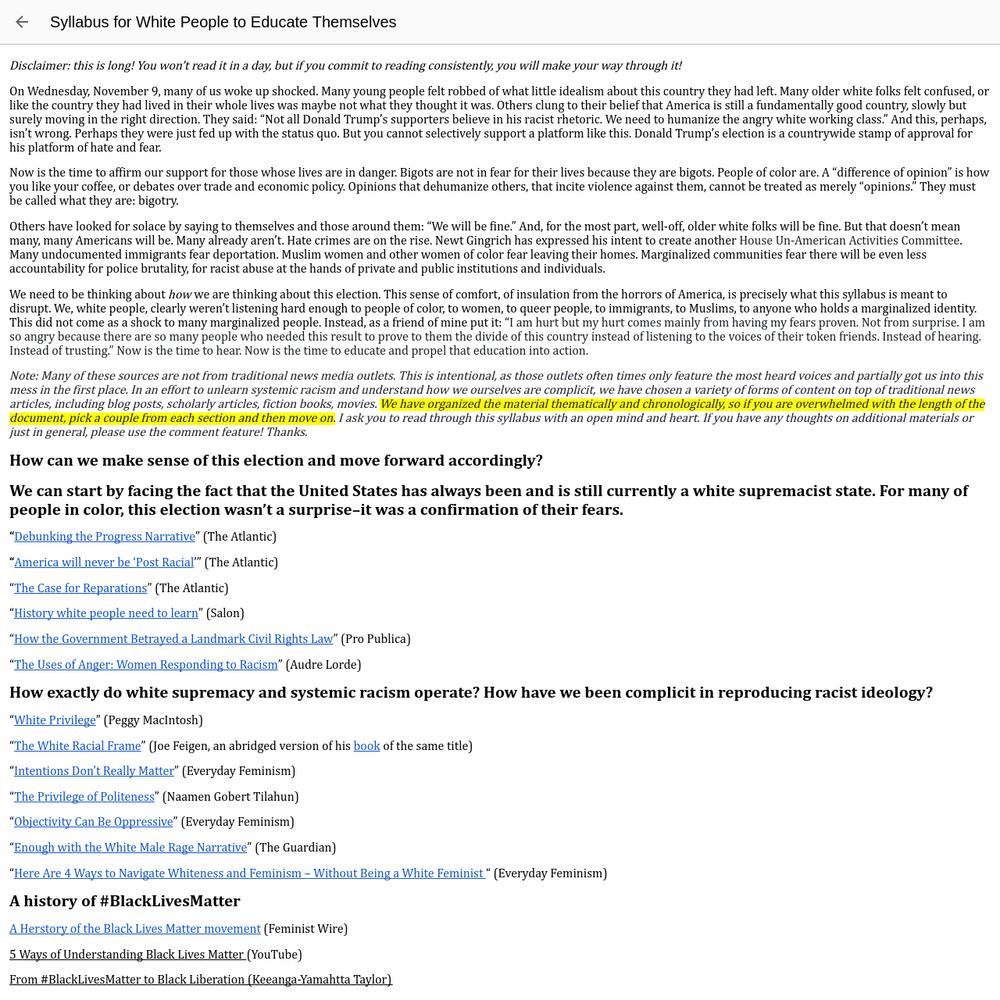 Syllabus for White People to Educate Themselves

Disclaimer: this is long! You won't read it in a day, but if you commit to reading consistently, you will make your way through it!

On Wednesday, November 9, many of us woke up shocked. Many young people felt robbed of what little idealism about this country they had left. Many older white folks felt confused, or like the country they had lived in their whole lives was maybe not what they thought it was. Others clung to their belief that America is still a fundamentally good country, slowly but surely moving in the right direction. They said: "Not all Donald Trump's supporters believe in his racist rhetoric. We need to humanize the angry white working class." And this, perhaps, isn't wrong. Perhaps they were just fed up with the status quo. But you cannot selectively support a platform like this. Donald Trump's election is a countrywide stamp of approval for his platform of hate and fear.

Now is the time to affirm our support for those whose lives are in danger. Bigots are not in fear for their lives because they are bigots. People of color are. A "difference of opinion" is how you like your coffee, or debates over trade and economic policy. Opinions that dehumanize others, that incite violence against them, cannot be treated as merely "opinions." They must be called what they are: bigotry.

Others have looked for solace by saying to themselves and those around them: "We will be fine." And, for the most part, well-off, older white folks will be fine. But that doesn't mean many, many Americans will be. Many already aren't. Hate crimes are on the rise. Newt Gingrich has expressed his intent to create another House Un-American Activities Committee. Many undocumented immigrants fear deportation. Muslim women and other women of color fear leaving their homes. Marginalized communities fear there will be even less accountability for police brutality, for racist abuse at the hands of private and public institutions and individuals.

We need to be thinking about how we are thinking about this election. This sense of comfort, of insulation from the horrors of America, is precisely what this syllabus is meant to disrupt. We, white people, clearly weren't listening hard enough to people of color, to women, to queer people, to immigrants, to Muslims, to anyone who holds a marginalized identity. This did not come as a shock to many marginalized people. Instead, as a friend of mine put it: "I am hurt but my hurt comes mainly from having my fears proven. Not from surprise. I am so angry because there are so many people who needed this result to prove to them the divide of this country instead of listening to the voices of their token friends. Instead of hearing. Instead of trusting." Now is the time to hear. Now is the time to educate and propel that education into action.

Note: Many of these sources are not from traditional news media outlets. This is intentional, as those outlets often times only feature the most heard voices and partially got us into this mess in the first place. In an effort to unlearn systemic racism and understand how we ourselves are complicit, we have chosen a variety of forms of content on top of traditional news articles, including blog posts, scholarly articles, fiction books, movies. We have organized the material thematically and chronologically, so if you are overwhelmed with the length of the document, pick a couple from each section and then move on. I ask you to read through this syllabus with an open mind and heart. If you have any thoughts on additional materials or just in general, please use the comment feature! Thanks.

How can we make sense of this election and move forward accordingly?

We can start by facing the fact that the United States has always been and is still currently a white supremacist state. For many of people in color, this election wasn't a surprise–it was a confirmation of their fears.

"Debunking the Progress Narrative" (The Atlantic)

"America will never be 'Post Racial'" (The Atlantic)

"The Case for Reparations" (The Atlantic)

"History white people need to learn" (Salon)

"How the Government Betrayed a Landmark Civil Rights Law" (Pro Publica)

"The Uses of Anger: Women Responding to Racism" (Audre Lorde)

How exactly do white supremacy and systemic racism operate? How have we been complicit in reproducing racist ideology?

"White Privilege" (Peggy MacIntosh)

"The White Racial Frame" (Joe Feigen, an abridged version of his book of the same title)

"Intentions Don't Really Matter" (Everyday Feminism)

"The Privilege of Politeness" (Naamen Gobert Tilahun)

"Objectivity Can Be Oppressive" (Everyday Feminism)

"Enough with the White Male Rage Narrative" (The Guardian)

"Here Are 4 Ways to Navigate Whiteness and Feminism – Without Being a White Feminist " (Everyday Feminism)

A history of #BlackLivesMatter

A Herstory of the Black Lives Matter movement (Feminist Wire)

5 Ways of Understanding Black Lives Matter (YouTube)

From #BlackLivesMatter to Black Liberation (Keeanga-Yamahtta Taylor)